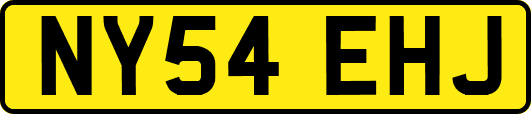 NY54 EHJ